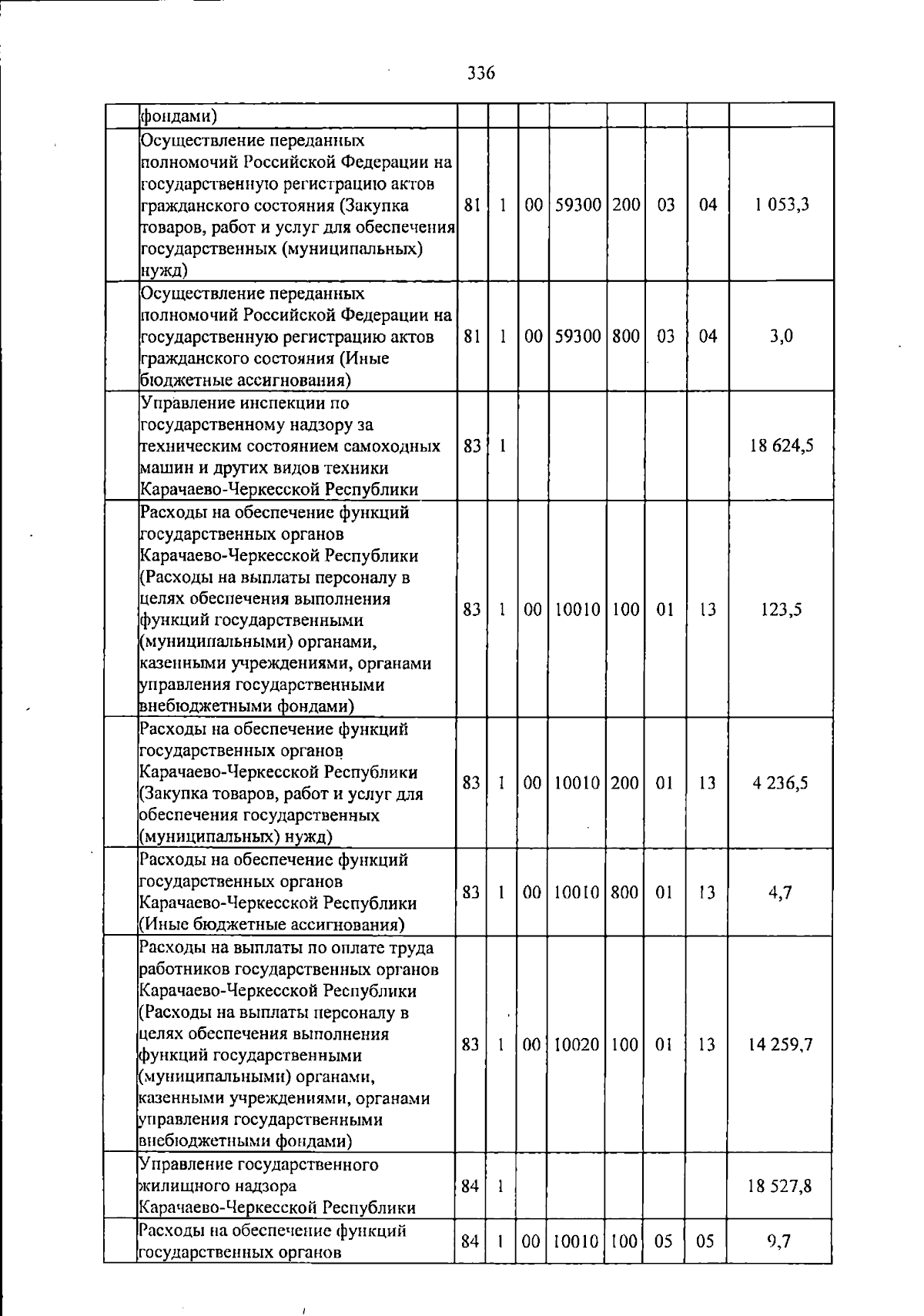 336

|  |  |  |  |  |  |  |  |  |  |
|---|---|---|---|---|---|---|---|---|---|
|  | фондами) |  |  |  |  |  |  |  |  |
|  | Осуществление переданных полномочий Российской Федерации на государственную регистрацию актов гражданского состояния (Закупка товаров, работ и услуг для обеспечения государственных (муниципальных) нужд) | 81 | 1 | 00 | 59300 | 200 | 03 | 04 | 1 053,3 |
|  | Осуществление переданных полномочий Российской Федерации на государственную регистрацию актов гражданского состояния (Иные бюджетные ассигнования) | 81 | 1 | 00 | 59300 | 800 | 03 | 04 | 3,0 |
|  | Управление инспекции по государственному надзору за техническим состоянием самоходных машин и других видов техники Карачаево-Черкесской Республики | 83 | 1 |  |  |  |  |  | 18 624,5 |
|  | Расходы на обеспечение функций государственных органов Карачаево-Черкесской Республики (Расходы на выплаты персоналу в целях обеспечения выполнения функций государственными (муниципальными) органами, казенными учреждениями, органами управления государственными внебюджетными фондами) | 83 | 1 | 00 | 10010 | 100 | 01 | 13 | 123,5 |
|  | Расходы на обеспечение функций государственных органов Карачаево-Черкесской Республики (Закупка товаров, работ и услуг для обеспечения государственных (муниципальных) нужд) | 83 | 1 | 00 | 10010 | 200 | 01 | 13 | 4 236,5 |
|  | Расходы на обеспечение функций государственных органов Карачаево-Черкесской Республики (Иные бюджетные ассигнования) | 83 | 1 | 00 | 10010 | 800 | 01 | 13 | 4,7 |
|  | Расходы на выплаты по оплате труда работников государственных органов Карачаево-Черкесской Республики (Расходы на выплаты персоналу в целях обеспечения выполнения функций государственными (муниципальными) органами, казенными учреждениями, органами управления государственными внебюджетными фондами) | 83 | 1 | 00 | 10020 | 100 | 01 | 13 | 14 259,7 |
|  | Управление государственного жилищного надзора Карачаево-Черкесской Республики | 84 | 1 |  |  |  |  |  | 18 527,8 |
|  | Расходы на обеспечение функций государственных органов | 84 | 1 | 00 | 10010 | 100 | 05 | 05 | 9,7 |